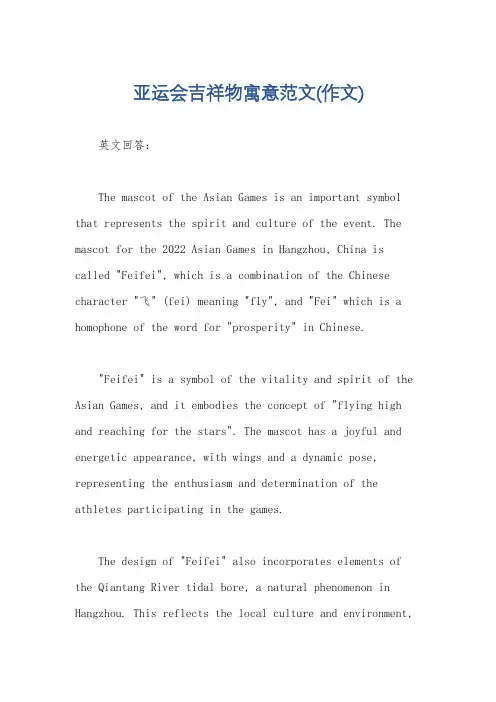 亚运会吉祥物寓意范文(作文)

英文回答:

The mascot of the Asian Games is an important symbol that represents the spirit and culture of the event. The mascot for the 2022 Asian Games in Hangzhou, China is called "Feifei", which is a combination of the Chinese character "飞" (fei) meaning "fly", and "Fei" which is a homophone of the word for "prosperity" in Chinese.

"Feifei" is a symbol of the vitality and spirit of the Asian Games, and it embodies the concept of "flying high and reaching for the stars". The mascot has a joyful and energetic appearance, with wings and a dynamic pose, representing the enthusiasm and determination of the athletes participating in the games.

The design of "Feifei" also incorporates elements of the Qiantang River tidal bore, a natural phenomenon in Hangzhou. This reflects the local culture and environment,